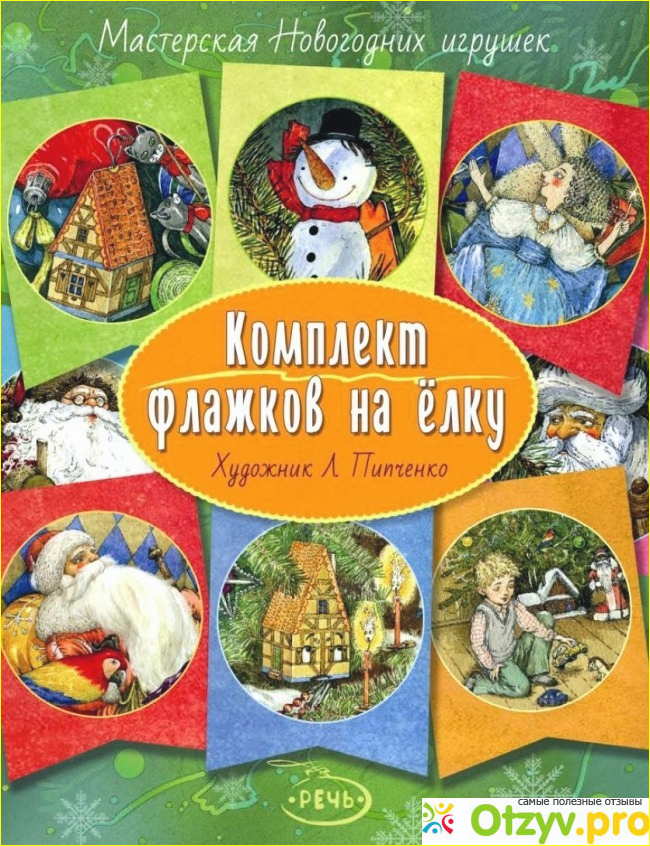 Мастерская Новогодних игрушек

Комплект флажков на ёлку

Художник Л. Пипченко

РЕЧЬ

самые полезные отзывы
Otzyv.pro